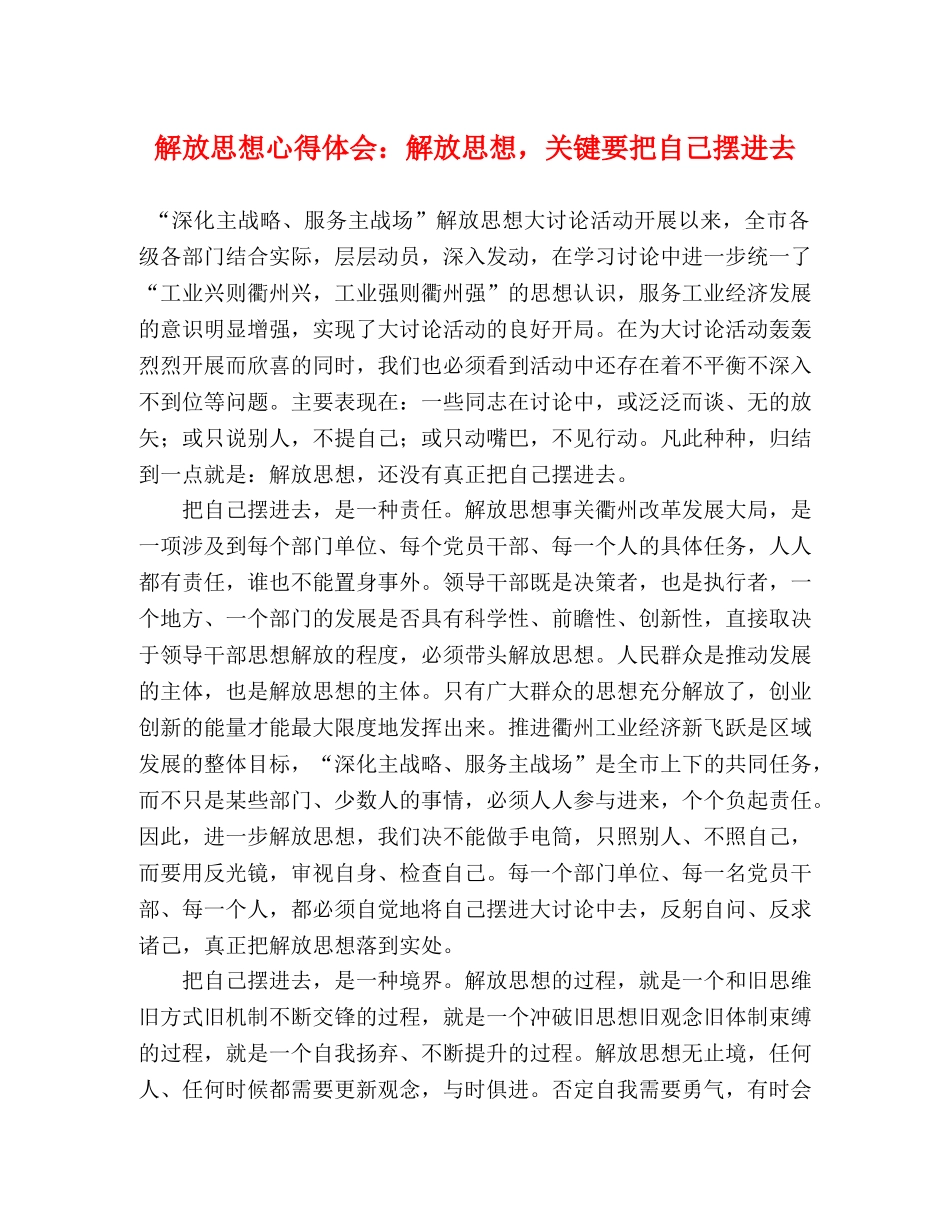 解放思想心得体会：解放思想，关键要把自己摆进去

“深化主战略、服务主战场”解放思想大讨论活动开展以来，全市各级各部门结合实际，层层动员，深入发动，在学习讨论中进一步统一了“工业兴则衢州兴，工业强则衢州强”的思想认识，服务工业经济发展的意识明显增强，实现了大讨论活动的良好开局。在为大讨论活动轰轰烈烈开展而欣喜的同时，我们也必须看到活动中还存在着不平衡不深入不到位等问题。主要表现在：一些同志在讨论中，或泛泛而谈、无的放矢；或只说别人，不提自己；或只动嘴巴，不见行动。凡此种种，归结到一点就是：解放思想，还没有真正把自己摆进去。

把自己摆进去，是一种责任。解放思想事关衢州改革发展大局，是一项涉及到每个部门单位、每个党员干部、每一个人的具体任务，人人都有责任，谁也不能置身事外。领导干部既是决策者，也是执行者，一个地方、一个部门的发展是否具有科学性、前瞻性、创新性，直接取决于领导干部思想解放的程度，必须带头解放思想。人民群众是推动发展的主体，也是解放思想的主体。只有广大群众的思想充分解放了，创业创新的能量才能最大限度地发挥出来。推进衢州工业经济新飞跃是区域发展的整体目标，“深化主战略、服务主战场”是全市上下的共同任务，而不只是某些部门、少数人的事情，必须人人参与进来，个个负起责任。因此，进一步解放思想，我们决不能做手电筒，只照别人、不照自己，而要用反光镜，审视自身、检查自己。每一个部门单位、每一名党员干部、每一个人，都必须自觉地将自己摆进大讨论中去，反躬自问、反求诸己，真正把解放思想落到实处。

把自己摆进去，是一种境界。解放思想的过程，就是一个和旧思维旧方式旧机制不断交锋的过程，就是一个冲破旧思想旧观念旧体制束缚的过程，就是一个自我扬弃、不断提升的过程。解放思想无止境，任何人、任何时候都需要更新观念，与时俱进。否定自我需要勇气，有时会